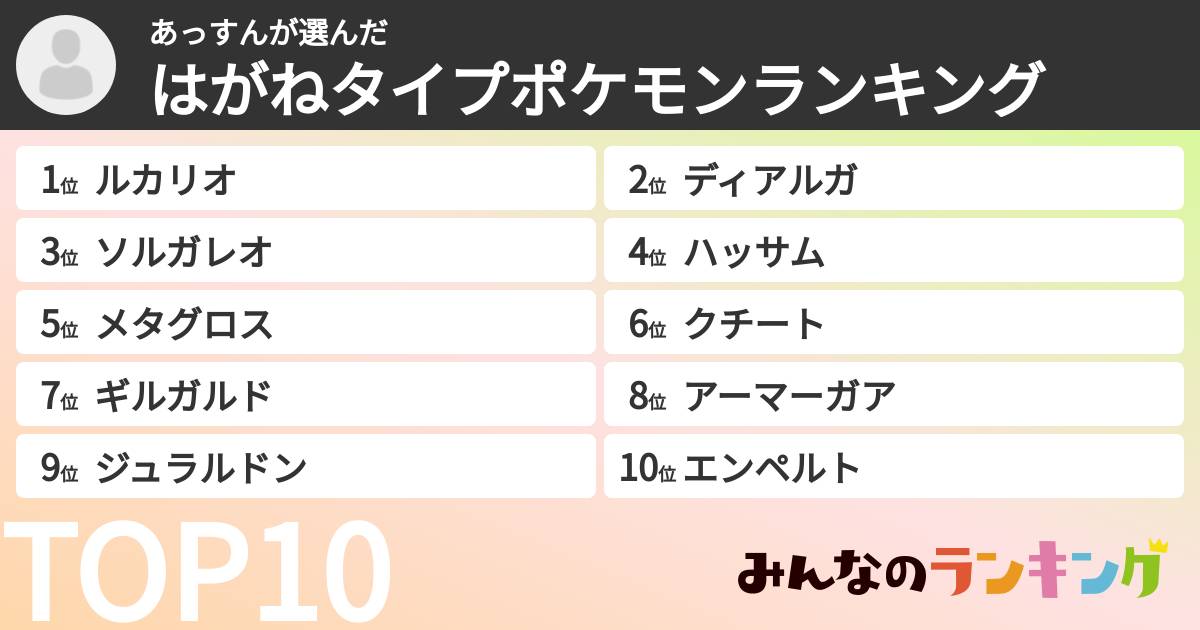 あっすんが選んだ
はがねタイプポケモンランキング

1位 ルカリオ
2位 ディアルガ
3位 ソルガレオ
4位 ハッサム
5位 メタグロス
6位 クチート
7位 ギルガルド
8位 アーマーガア
9位 ジュラルドン
10位 エンペルト

TOP10

みんなのランキング